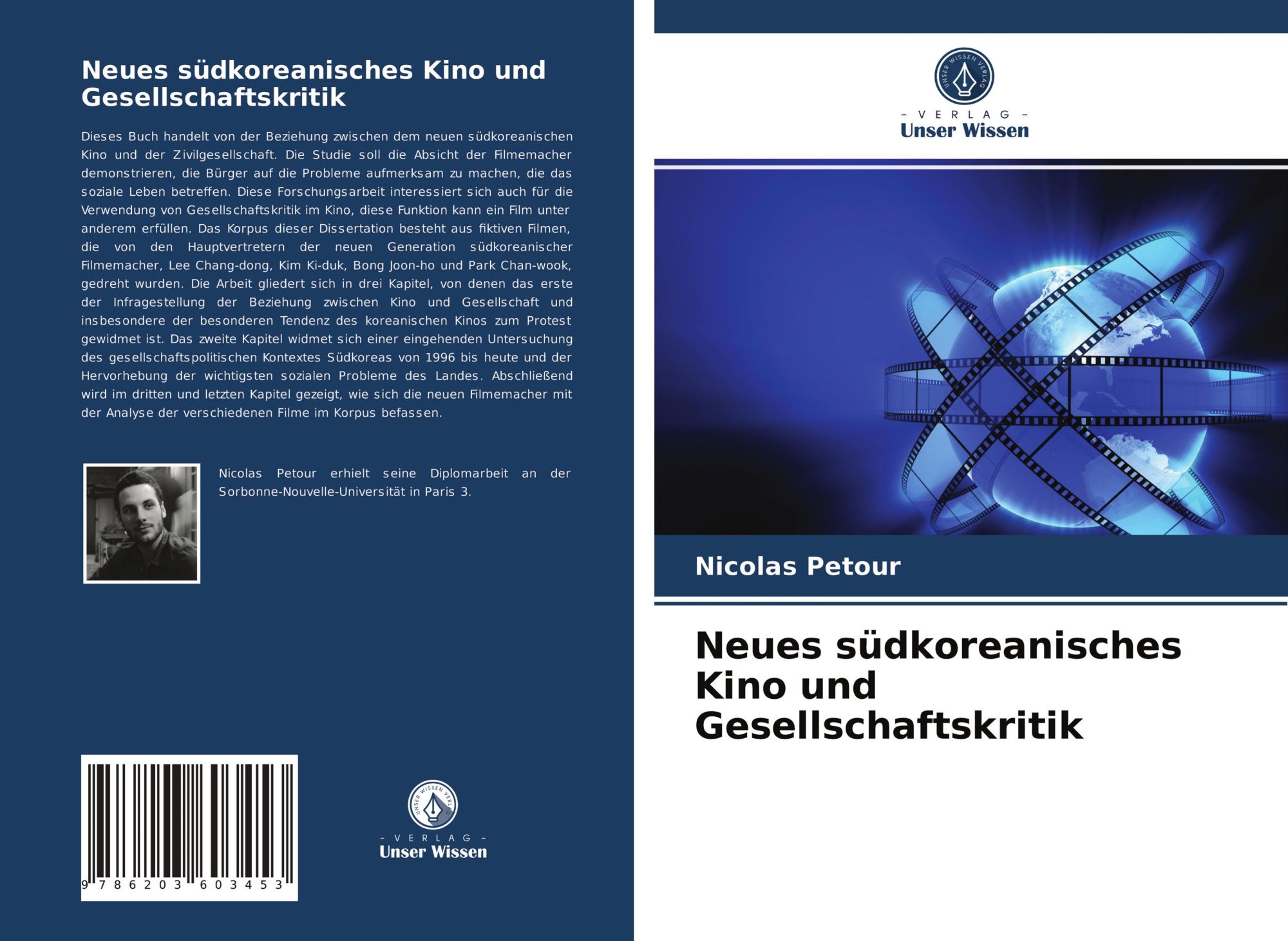 Neues südkoreanisches Kino und Gesellschaftskritik

Dieses Buch handelt von der Beziehung zwischen dem neuen südkoreanischen Kino und der Zivilgesellschaft. Die Studie soll die Absicht der Filmemacher demonstrieren, die Bürger auf die Probleme aufmerksam zu machen, die das soziale Leben betreffen. Diese Forschungsarbeit interessiert sich auch für die Verwendung von Gesellschaftskritik im Kino, diese Funktion kann ein Film unter anderem erfüllen. Das Korpus dieser Dissertation besteht aus fiktiven Filmen, die von den Hauptvertretern der neuen Generation südkoreanischer Filmemacher, Lee Chang-dong, Kim Ki-duk, Bong Joon-ho und Park Chan-wook, gedreht wurden. Die Arbeit gliedert sich in drei Kapitel, von denen das erste der Infragestellung der Beziehung zwischen Kino und Gesellschaft und insbesondere der besonderen Tendenz des koreanischen Kinos zum Protest gewidmet ist. Das zweite Kapitel widmet sich einer eingehenden Untersuchung des gesellschaftspolitischen Kontextes Südkoreas von 1996 bis heute und der Hervorhebung der wichtigsten sozialen Probleme des Landes. Abschließend wird im dritten und letzten Kapitel gezeigt, wie sich die neuen Filmemacher mit der Analyse der verschiedenen Filme im Korpus befassen.

Nicolas Petour erhielt seine Diplomarbeit an der Sorbonne-Nouvelle-Universität in Paris 3.

9 786203 603453

UNSER WISSEN VERLAG
- VERLAG -
Unser Wissen

UNSER WISSEN VERLAG
- VERLAG -
Unser Wissen

Nicolas Petour

Neues südkoreanisches Kino und Gesellschaftskritik